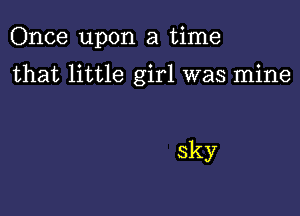 Once upon a time
that little girl was mine

sky